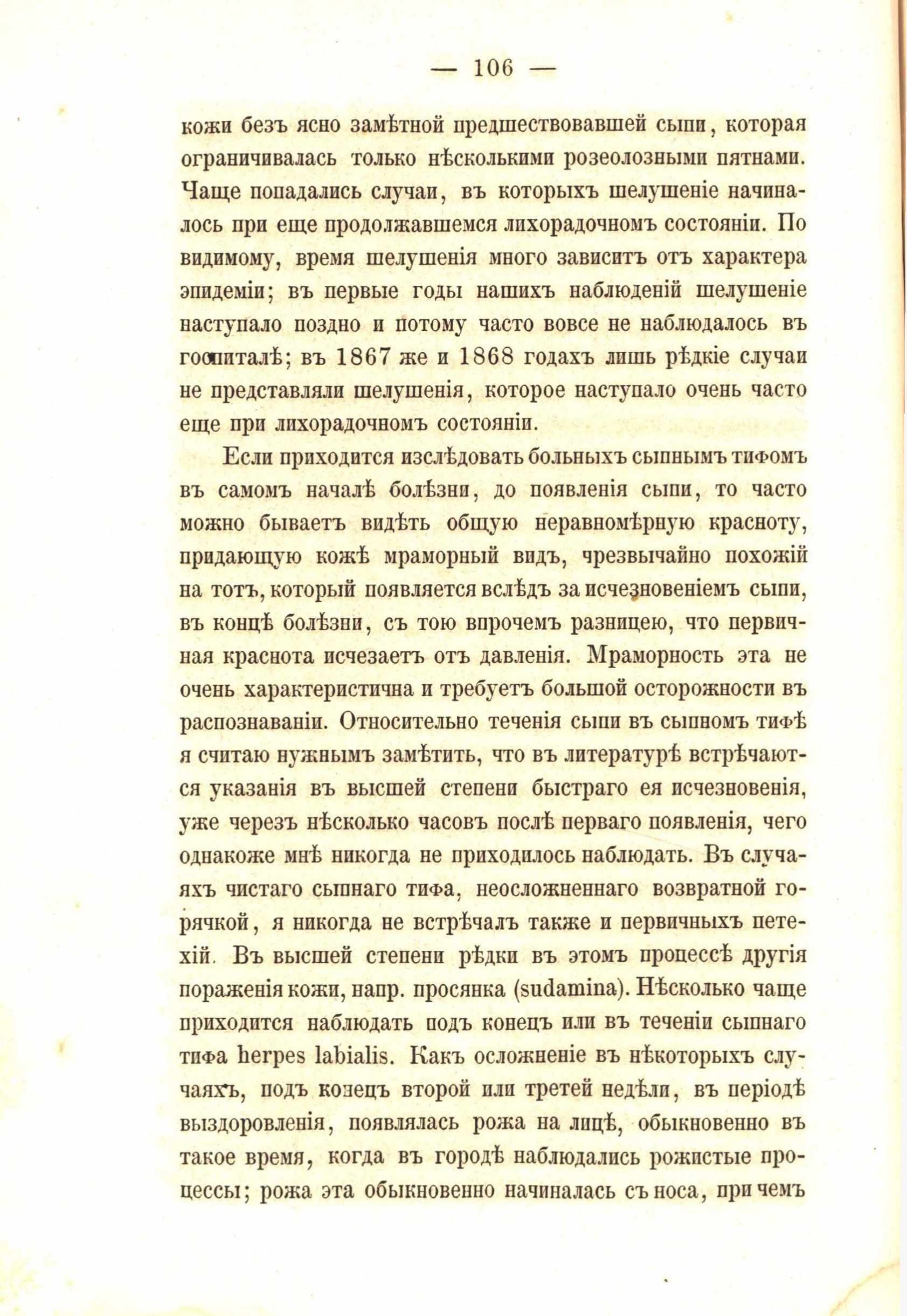 — 106 —

кожи безъ ясно замѣтной предшествовавшей сыпи, которая ограничивалась только нѣсколькими розеолозными пятнами. Чаще попадались случаи, въ которыхъ шелушеніе начиналось при еще продолжавшемся лихорадочномъ состояніи. По видимому, время шелушенія много зависитъ отъ характера эпидеміи; въ первые годы нашихъ наблюденій шелушеніе наступало поздно и потому часто вовсе не наблюдалось въ госпиталѣ; въ 1867 же и 1868 годахъ лишь рѣдкіе случаи не представляли шелушенія, которое наступало очень часто еще при лихорадочномъ состояніи.

Если приходится изслѣдовать больныхъ сыпнымъ тифомъ въ самомъ началѣ болѣзни, до появленія сыпи, то часто можно бываетъ видѣть общую неравномѣрную красноту, придающую кожѣ мраморный видъ, чрезвычайно похожій на тотъ, который появляется вслѣдъ за исчезновеніемъ сыпи, въ концѣ болѣзни, съ тою впрочемъ разницею, что первичная краснота исчезаетъ отъ давленія. Мраморность эта не очень характеристична и требуетъ большой осторожности въ распознаваніи. Относительно теченія сыпи въ сыпномъ тифѣ я считаю нужнымъ замѣтить, что въ литературѣ встрѣчаются указанія въ высшей степени быстраго ея исчезновенія, уже черезъ нѣсколько часовъ послѣ перваго появленія, чего однакоже мнѣ никогда не приходилось наблюдать. Въ случаяхъ чистаго сыпнаго тифа, неосложненнаго возвратной горячкой, я никогда не встрѣчалъ также и первичныхъ петехій. Въ высшей степени рѣдки въ этомъ процессѣ другія пораженія кожи, напр. просянка (sudamina). Нѣсколько чаще приходится наблюдать подъ конецъ или въ теченіи сыпнаго тифа herpes labialis. Какъ осложненіе въ нѣкоторыхъ случаяхъ, подъ конецъ второй или третей недѣли, въ періодѣ выздоровленія, появлялась рожа на лицѣ, обыкновенно въ такое время, когда въ городѣ наблюдались рожистые процессы; рожа эта обыкновенно начиналась съ носа, причемъ